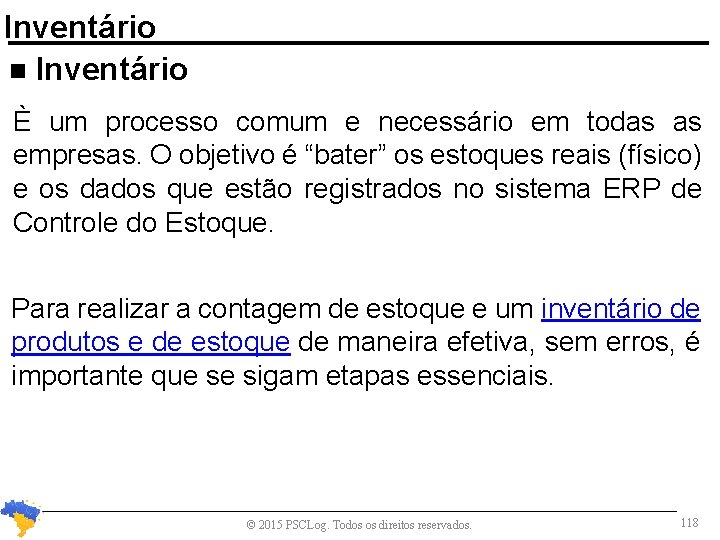 Inventário

■ Inventário

È um processo comum e necessário em todas as empresas. O objetivo é “bater” os estoques reais (físico) e os dados que estão registrados no sistema ERP de Controle do Estoque.

Para realizar a contagem de estoque e um inventário de produtos e de estoque de maneira efetiva, sem erros, é importante que se sigam etapas essenciais.

© 2015 PSCLog. Todos os direitos reservados.

118